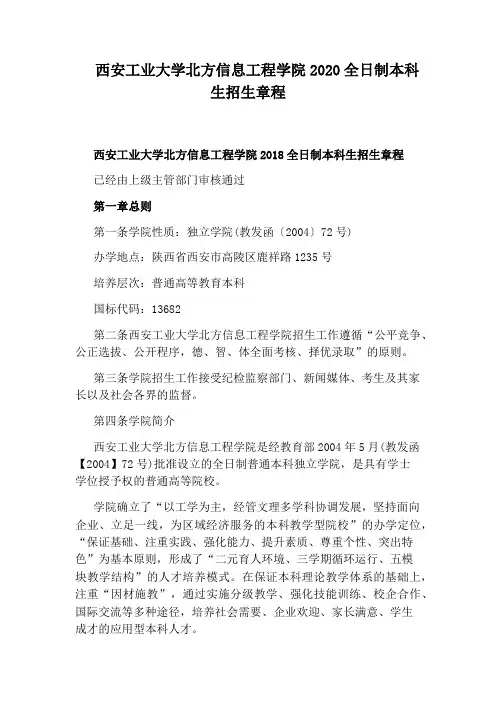 西安工业大学北方信息工程学院 2020 全日制本科生招生章程

西安工业大学北方信息工程学院 2018 全日制本科生招生章程

已经由上级主管部门审核通过

第一章总则

第一条学院性质：独立学院(教发函〔2004〕72 号)

办学地点：陕西省西安市高陵区鹿祥路 1235 号

培养层次：普通高等教育本科

国标代码：13682

第二条西安工业大学北方信息工程学院招生工作遵循“公平竞争、公正选拔、公开程序，德、智、体全面考核、择优录取”的原则。

第三条学院招生工作接受纪检监察部门、新闻媒体、考生及其家长以及社会各界的监督。

第四条学院简介

西安工业大学北方信息工程学院是经教育部 2004 年 5 月(教发函【2004】72 号)批准设立的全日制普通本科独立学院，是具有学士学位授予权的普通高等院校。

学院确立了“以工学为主，经管文理多学科协调发展，坚持面向企业、立足一线，为区域经济服务的本科教学型院校”的办学定位，“保证基础、注重实践、强化能力、提升素质、尊重个性、突出特色”为基本原则，形成了“二元育人环境、三学期循环运行、五模块教学结构”的人才培养模式。在保证本科理论教学体系的基础上，注重“因材施教”，通过实施分级教学、强化技能训练、校企合作、国际交流等多种途径，培养社会需要、企业欢迎、家长满意、学生成才的应用型本科人才。